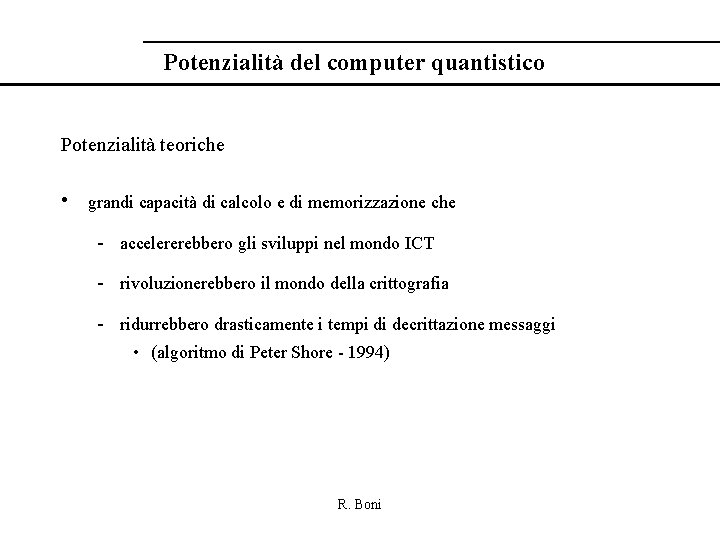 Potenzialità del computer quantistico

Potenzialità teoriche

• grandi capacità di calcolo e di memorizzazione che

- accelererebbero gli sviluppi nel mondo ICT

- rivoluzionerebbero il mondo della crittografia

- ridurrebbero drasticamente i tempi di decrittazione messaggi

• (algoritmo di Peter Shore - 1994)

R. Boni